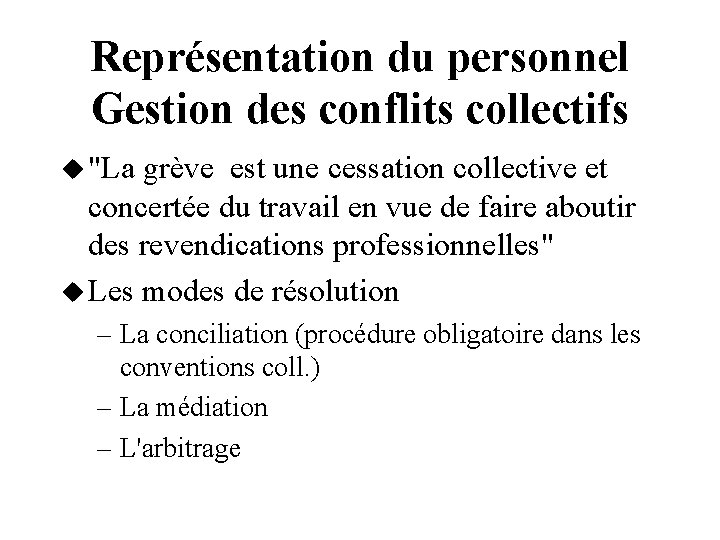 Représentation du personnel
Gestion des conflits collectifs

◆ "La grève est une cessation collective et concertée du travail en vue de faire aboutir des revendications professionnelles"

◆ Les modes de résolution

– La conciliation (procédure obligatoire dans les conventions coll.)

– La médiation

– L'arbitrage